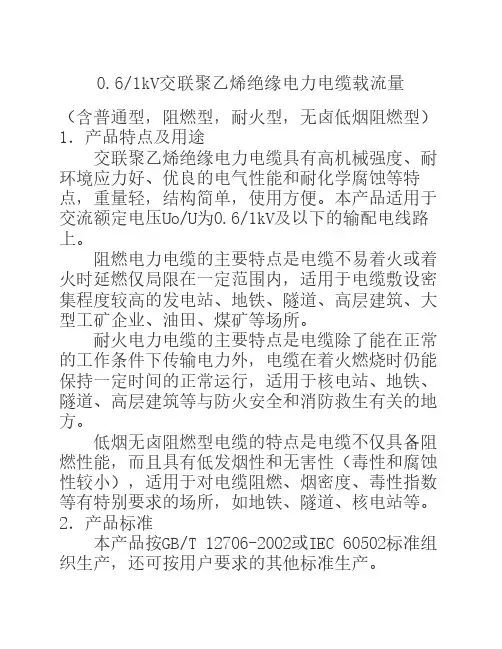 0.6/1kV交联聚乙烯绝缘电力电缆载流量

（含普通型，阻燃型，耐火型，无卤低烟阻燃型）
1．产品特点及用途

交联聚乙烯绝缘电力电缆具有高机械强度、耐环境应力好、优良的电气性能和耐化学腐蚀等特点，重量轻，结构简单，使用方便。本产品适用于交流额定电压Uo/U为0.6/1kV及以下的输配电线路上。

阻燃电力电缆的主要特点是电缆不易着火或着火时延燃仅局限在一定范围内，适用于电缆敷设密集程度较高的发电站、地铁、隧道、高层建筑、大型工矿企业、油田、煤矿等场所。

耐火电力电缆的主要特点是电缆除了能在正常的工作条件下传输电力外，电缆在着火燃烧时仍能保持一定时间的正常运行，适用于核电站、地铁、隧道、高层建筑等与防火安全和消防救生有关的地方。

低烟无卤阻燃型电缆的特点是电缆不仅具备阻燃性能，而且具有低发烟性和无害性（毒性和腐蚀性较小），适用于对电缆阻燃、烟密度、毒性指数等有特别要求的场所，如地铁、隧道、核电站等。
2．产品标准

本产品按GB/T 12706-2002或IEC 60502标准组织生产，还可按用户要求的其他标准生产。